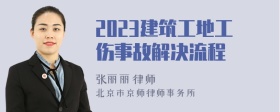 2023建筑工地工伤事故解决流程

张丽丽 律师

北京市京师律师事务所